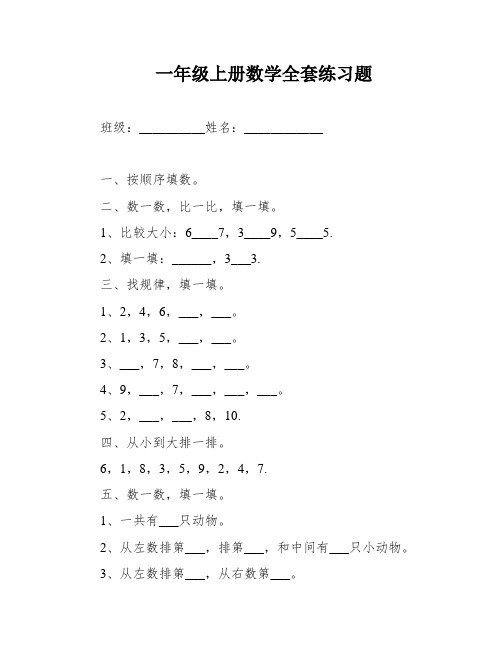 一年级上册数学全套练习题

班级：__________姓名：____________

一、按顺序填数。

二、数一数，比一比，填一填。

1、比较大小：6____7，3____9，5____5.

2、填一填：______，3___3.

三、找规律，填一填。

1、2，4，6，___，___。

2、1，3，5，___，___。

3、___，7，8，___，___。

4、9，___，7，___，___，___。

5、2，___，___，8，10.

四、从小到大排一排。

6，1，8，3，5，9，2，4，7.

五、数一数，填一填。

1、一共有___只动物。

2、从左数排第___，排第___，和中间有___只小动物。

3、从左数排第___，从右数第___。